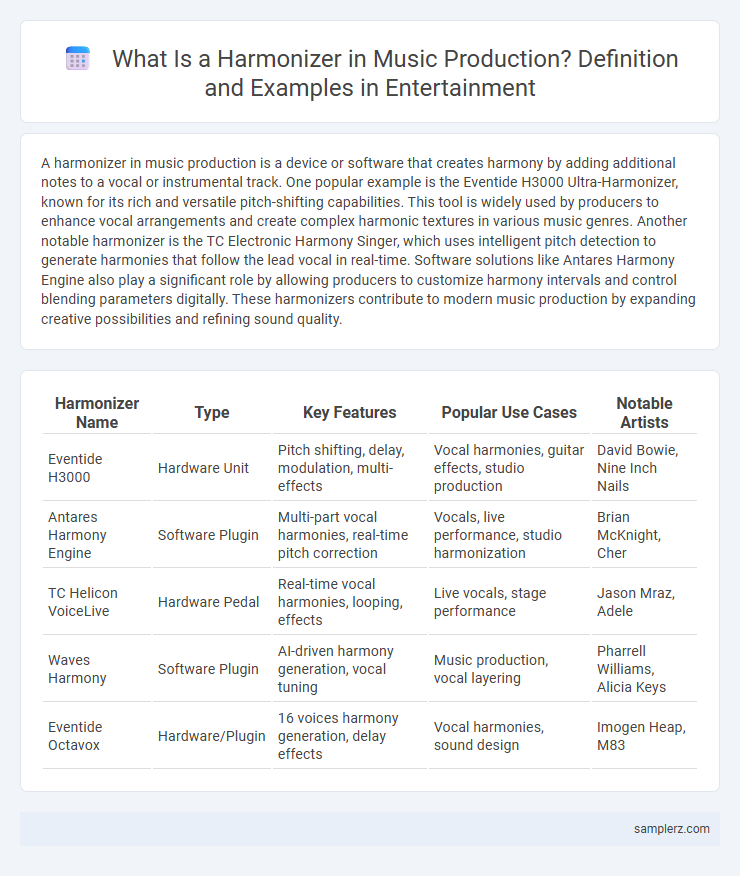 What Is a Harmonizer in Music Production? Definition and Examples in Entertainment

A harmonizer in music production is a device or software that creates harmony by adding additional notes to a vocal or instrumental track. One popular example is the Eventide H3000 Ultra-Harmonizer, known for its rich and versatile pitch-shifting capabilities. This tool is widely used by producers to enhance vocal arrangements and create complex harmonic textures in various music genres. Another notable harmonizer is the TC Electronic Harmony Singer, which uses intelligent pitch detection to generate harmonies that follow the lead vocal in real-time. Software solutions like Antares Harmony Engine also play a significant role by allowing producers to customize harmony intervals and control blending parameters digitally. These harmonizers contribute to modern music production by expanding creative possibilities and refining sound quality.

| Harmonizer Name | Type | Key Features | Popular Use Cases | Notable Artists |
|---|---|---|---|---|
| Eventide H3000 | Hardware Unit | Pitch shifting, delay, modulation, multi-effects | Vocal harmonies, guitar effects, studio production | David Bowie, Nine Inch Nails |
| Antares Harmony Engine | Software Plugin | Multi-part vocal harmonies, real-time pitch correction | Vocals, live performance, studio harmonization | Brian McKnight, Cher |
| TC Helicon VoiceLive | Hardware Pedal | Real-time vocal harmonies, looping, effects | Live vocals, stage performance | Jason Mraz, Adele |
| Waves Harmony | Software Plugin | AI-driven harmony generation, vocal tuning | Music production, vocal layering | Pharrell Williams, Alicia Keys |
| Eventide Octavox | Hardware/Plugin | 16 voices harmony generation, delay effects | Vocal harmonies, sound design | Imogen Heap, M83 |

samplerz.com